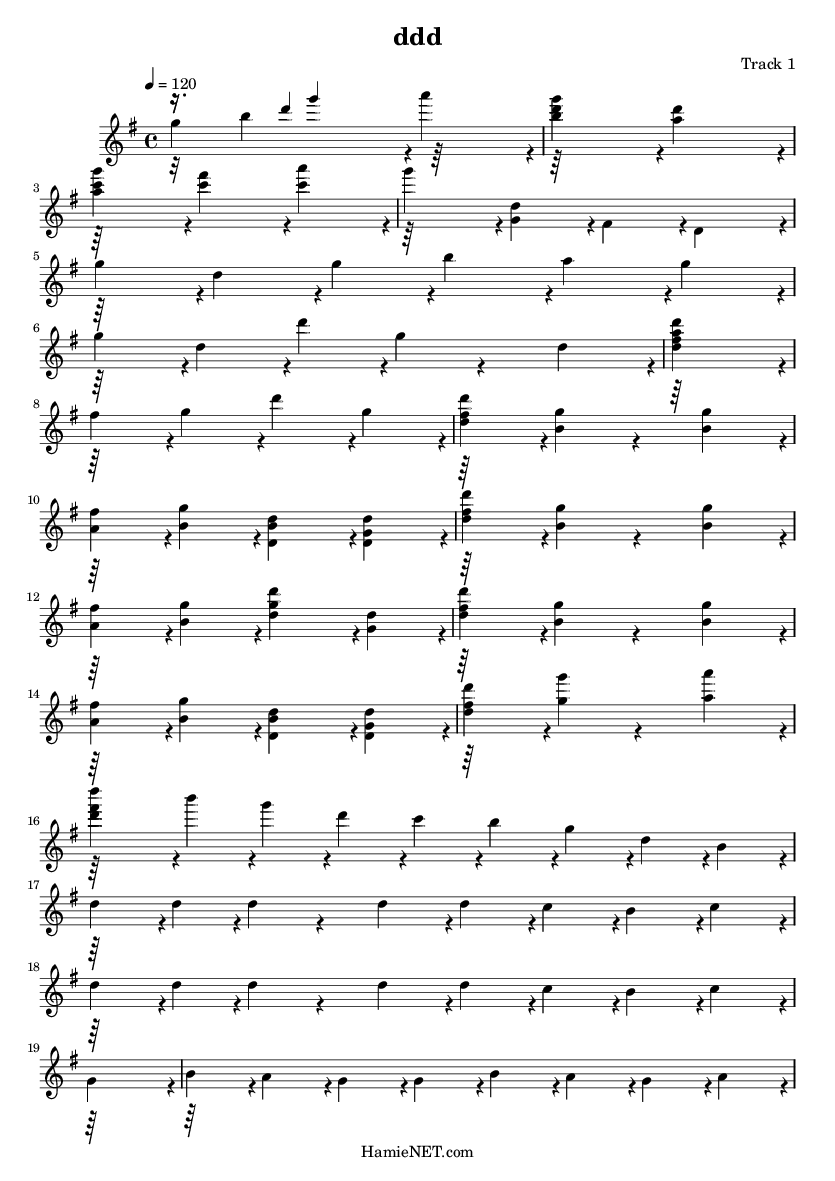 ddd

Track 1

♩ = 120

3

5

6

8

10

12

14

16

17

18

19

HamieNET.com